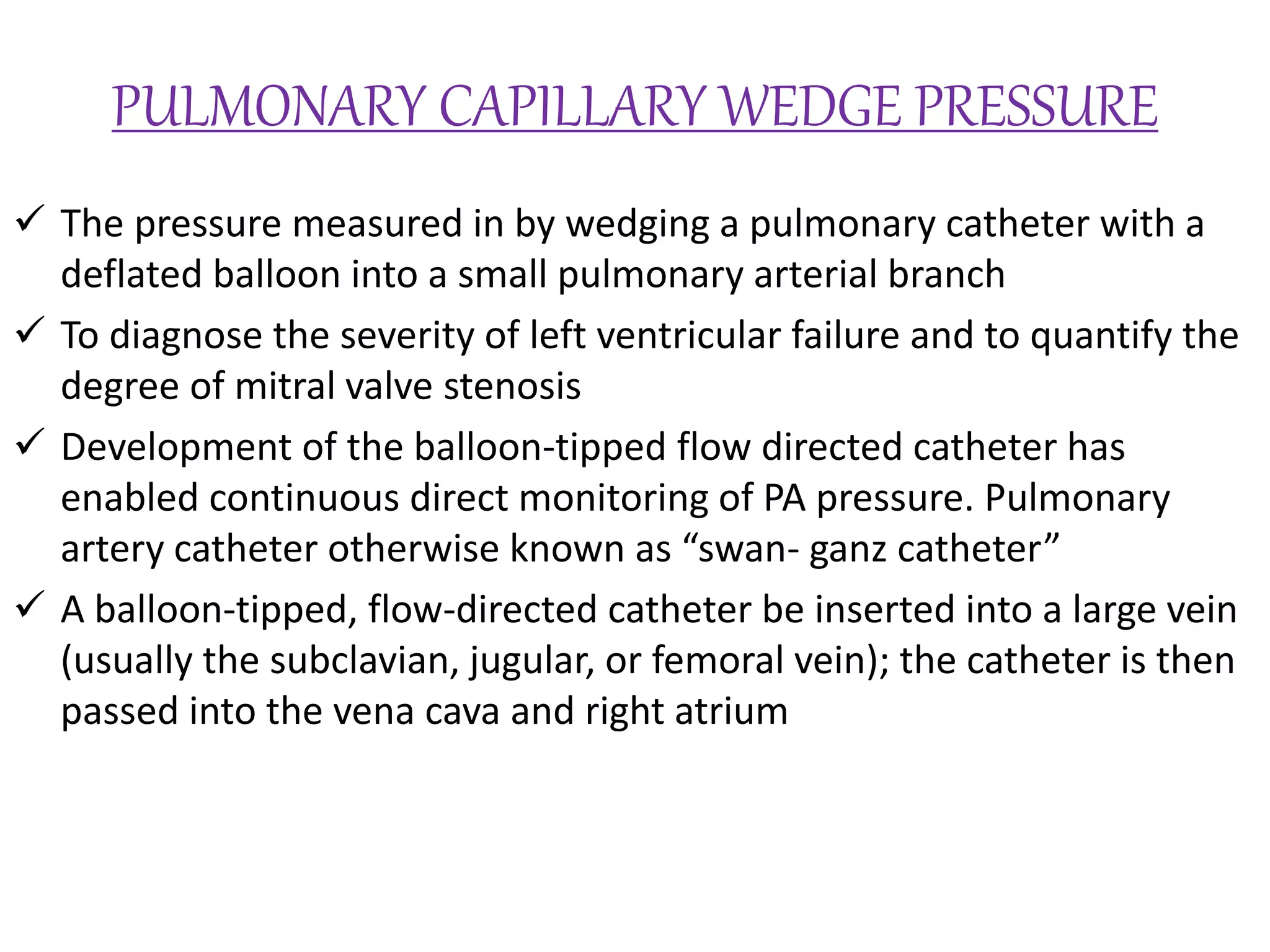 PULMONARY CAPILLARY WEDGE PRESSURE

✓ The pressure measured in by wedging a pulmonary catheter with a deflated balloon into a small pulmonary arterial branch

✓ To diagnose the severity of left ventricular failure and to quantify the degree of mitral valve stenosis

✓ Development of the balloon-tipped flow directed catheter has enabled continuous direct monitoring of PA pressure. Pulmonary artery catheter otherwise known as “swan- ganz catheter”

✓ A balloon-tipped, flow-directed catheter be inserted into a large vein (usually the subclavian, jugular, or femoral vein); the catheter is then passed into the vena cava and right atrium